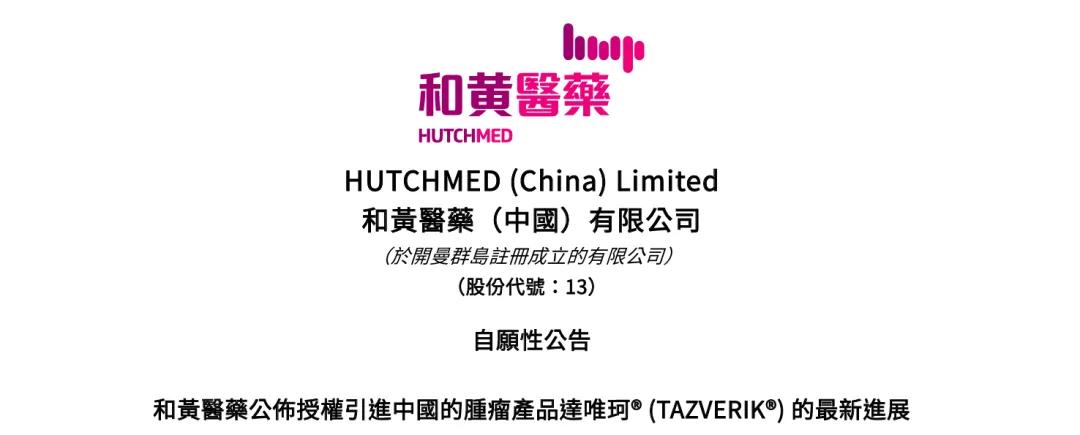 和黃醫藥
HUTCHMED

HUTCHMED (China) Limited
和黃醫藥（中國）有限公司
（於開曼群島註冊成立的有限公司）
（股份代號：13）

自願性公告

和黃醫藥公佈授權引進中國的腫瘤產品達唯珂® (TAZVERIK®) 的最新進展